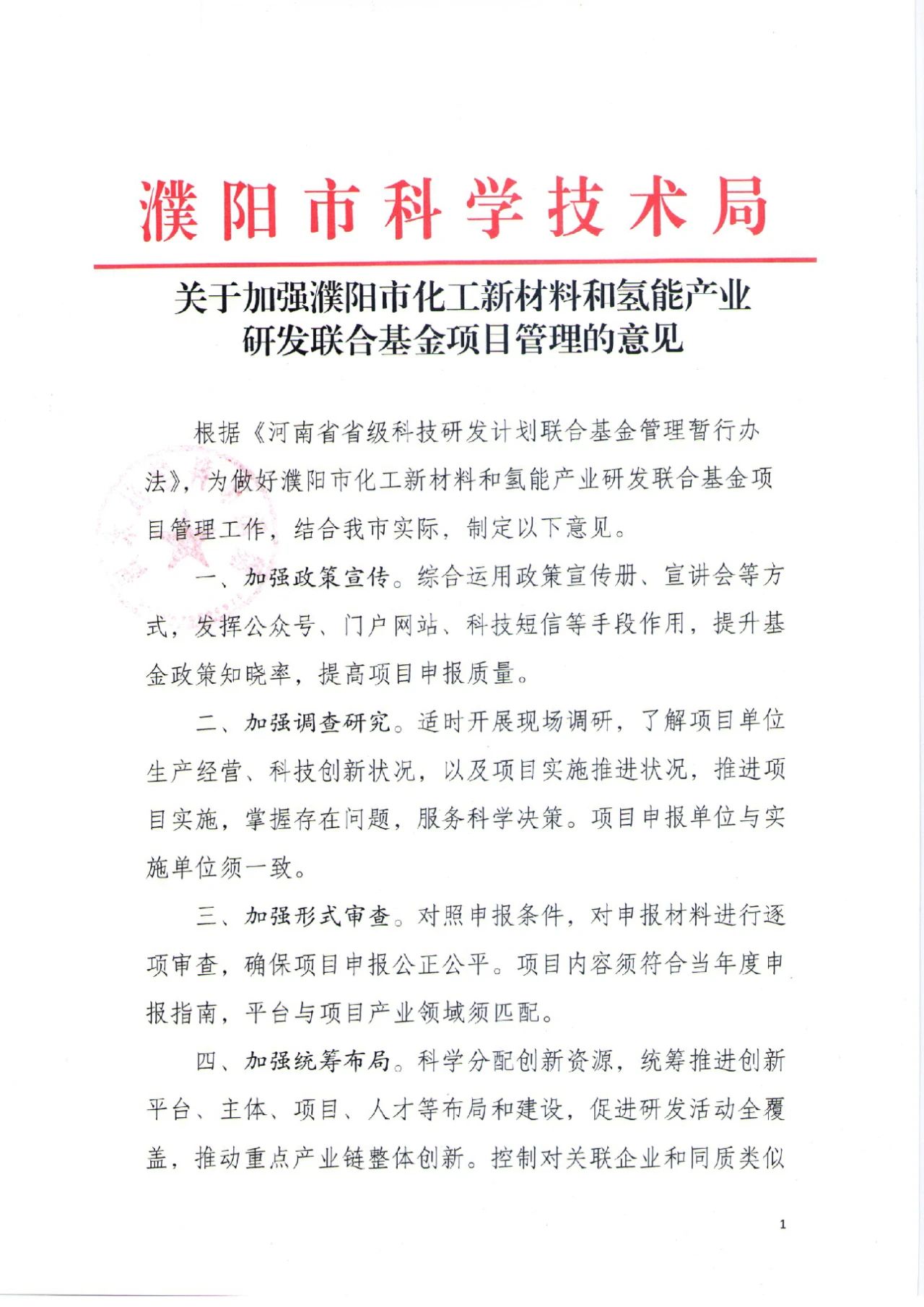 濮阳市科学技术局

关于加强濮阳市化工新材料和氢能产业研发联合基金项目管理的意见

根据《河南省省级科技研发计划联合基金管理暂行办法》，为做好濮阳市化工新材料和氢能产业研发联合基金项目管理工作，结合我市实际，制定以下意见。

一、加强政策宣传。综合运用政策宣传册、宣讲会等方式，发挥公众号、门户网站、科技短信等手段作用，提升基金政策知晓率，提高项目申报质量。

二、加强调查研究。适时开展现场调研，了解项目单位生产经营、科技创新状况，以及项目实施推进状况，推进项目实施，掌握存在问题，服务科学决策。项目申报单位与实施单位须一致。

三、加强形式审查。对照申报条件，对申报材料进行逐项审查，确保项目申报公正公平。项目内容须符合当年度申报指南，平台与项目产业领域须匹配。

四、加强统筹布局。科学分配创新资源，统筹推进创新平台、主体、项目、人才等布局和建设，促进研发活动全覆盖，推动重点产业链整体创新。控制对关联企业和同质类似

1